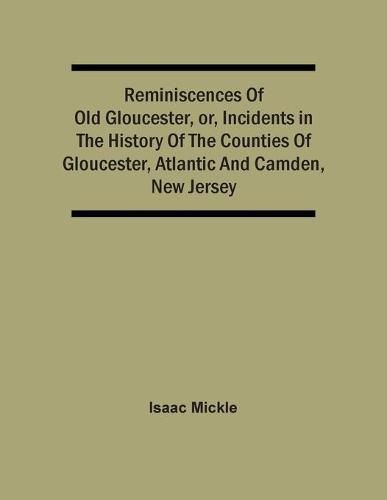 Reminiscences Of Old Gloucester, or, Incidents in The History Of The Counties Of Gloucester, Atlantic And Camden, New Jersey

Isaac Mickle